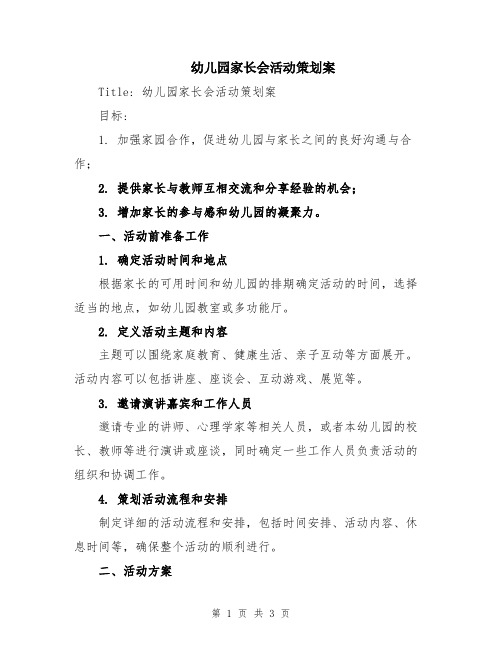 幼儿园家长会活动策划案

Title: 幼儿园家长会活动策划案

目标:

1. 加强家园合作，促进幼儿园与家长之间的良好沟通与合作；

2. 提供家长与教师互相交流和分享经验的机会；

3. 增加家长的参与感和幼儿园的凝聚力。

一、活动前准备工作

1. 确定活动时间和地点

根据家长的可用时间和幼儿园的排期确定活动的时间，选择适当的地点，如幼儿园教室或多功能厅。

2. 定义活动主题和内容

主题可以围绕家庭教育、健康生活、亲子互动等方面展开。活动内容可以包括讲座、座谈会、互动游戏、展览等。

3. 邀请演讲嘉宾和工作人员

邀请专业的讲师、心理学家等相关人员，或者本幼儿园的校长、教师等进行演讲或座谈，同时确定一些工作人员负责活动的组织和协调工作。

4. 策划活动流程和安排

制定详细的活动流程和安排，包括时间安排、活动内容、休息时间等，确保整个活动的顺利进行。

二、活动方案

第 1 页 共 3 页